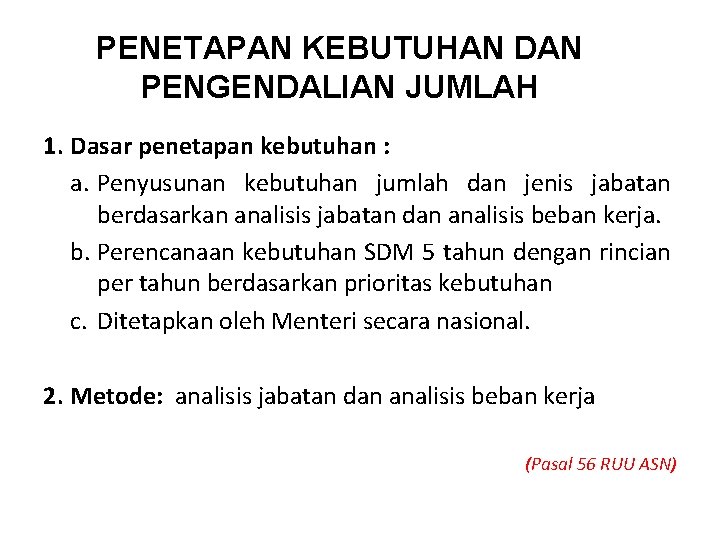 PENETAPAN KEBUTUHAN DAN PENGENDALIAN JUMLAH

1. Dasar penetapan kebutuhan :

a. Penyusunan kebutuhan jumlah dan jenis jabatan berdasarkan analisis jabatan dan analisis beban kerja.

b. Perencanaan kebutuhan SDM 5 tahun dengan rincian per tahun berdasarkan prioritas kebutuhan

c. Ditetapkan oleh Menteri secara nasional.

2. Metode: analisis jabatan dan analisis beban kerja

(Pasal 56 RUU ASN)